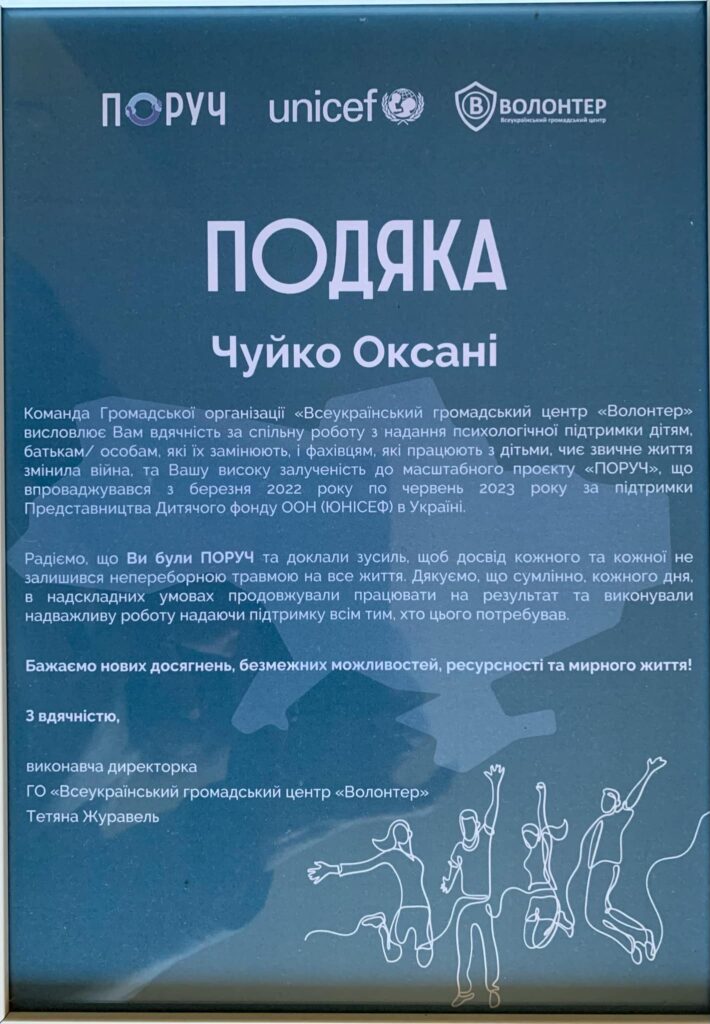 ПОРУЧ unicef ВОЛОНТЕР Всеукраїнський громадський центр

ПОДЯКА

Чуйко Оксані

Команда Громадської організації «Всеукраїнський громадський центр «Волонтер» висловлює Вам вдячність за спільну роботу з надання психологічної підтримки дітям, батькам/ особам, які їх замінюють, і фахівцям, які працюють з дітьми, чиє звичне життя змінила війна, та Вашу високу залученість до масштабного проекту «ПОРУЧ», що впроваджувався з березня 2022 року по червень 2023 року за підтримки Представництва Дитячого фонду ООН (ЮНІСЕФ) в Україні.

Радіємо, що Ви були ПОРУЧ та доклали зусиль, щоб досвід кожного та кожної не залишився непереборною травмою на все життя. Дякуємо, що сумлінно, кожного дня, в надскладних умовах продовжували працювати на результат та виконували надважливу роботу надаючи підтримку всім тим, хто цього потребував.

Бажаємо нових досягнень, безмежних можливостей, ресурсності та мирного життя!

З вдячністю,

виконавча директорка
ГО «Всеукраїнський громадський центр «Волонтер»
Тетяна Журавель